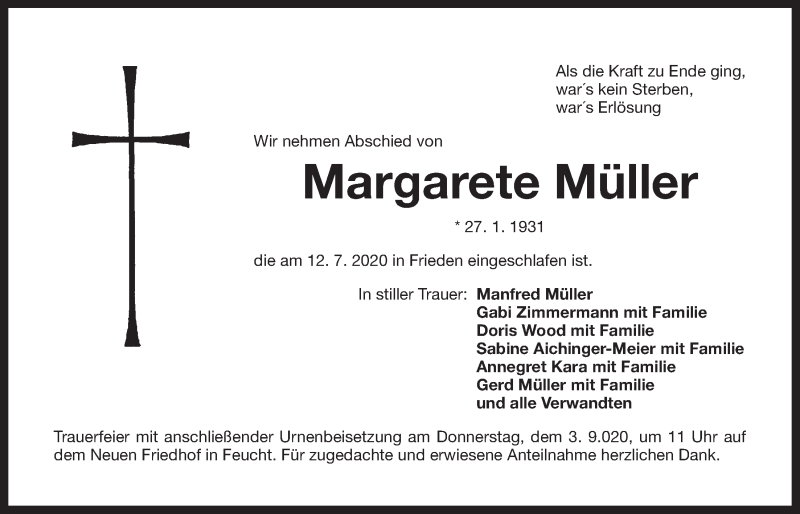 Als die Kraft zu Ende ging,
war´s kein Sterben,
war´s Erlösung

Wir nehmen Abschied von

Margarete Müller

* 27. 1. 1931

die am 12. 7. 2020 in Frieden eingeschlafen ist.

In stiller Trauer: Manfred Müller
Gabi Zimmermann mit Familie
Doris Wood mit Familie
Sabine Aichinger-Meier mit Familie
Annegret Kara mit Familie
Gerd Müller mit Familie
und alle Verwandten

Trauerfeier mit anschließender Urnenbeisetzung am Donnerstag, dem 3. 9.020, um 11 Uhr auf dem Neuen Friedhof in Feucht. Für zugedachte und erwiesene Anteilnahme herzlichen Dank.